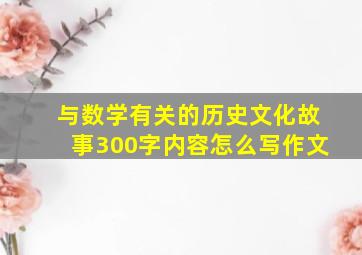 与数学有关的历史文化故事300字内容怎么写作文